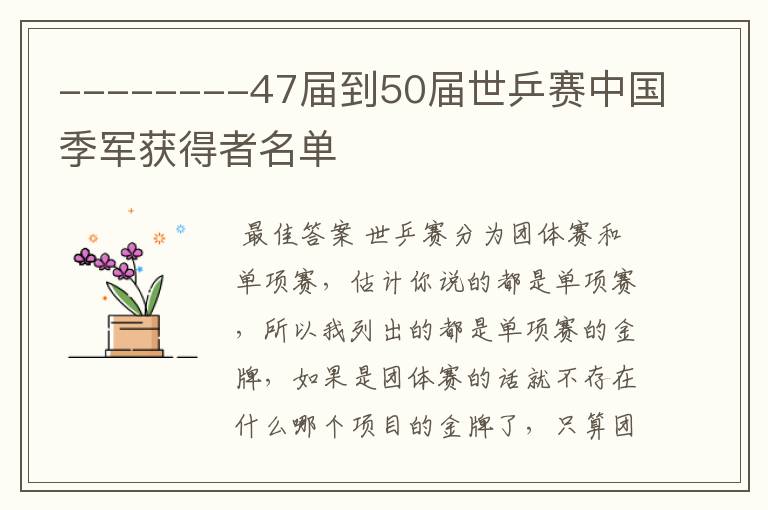 ---------47届到50届世乒赛中国季军获得者名单

最佳答案 世乒赛分为团体赛和单项赛，估计你说的都是单项赛，所以我列出的都是单项赛的金牌，如果是团体赛的话就不存在什么哪个项目的金牌了，只算团